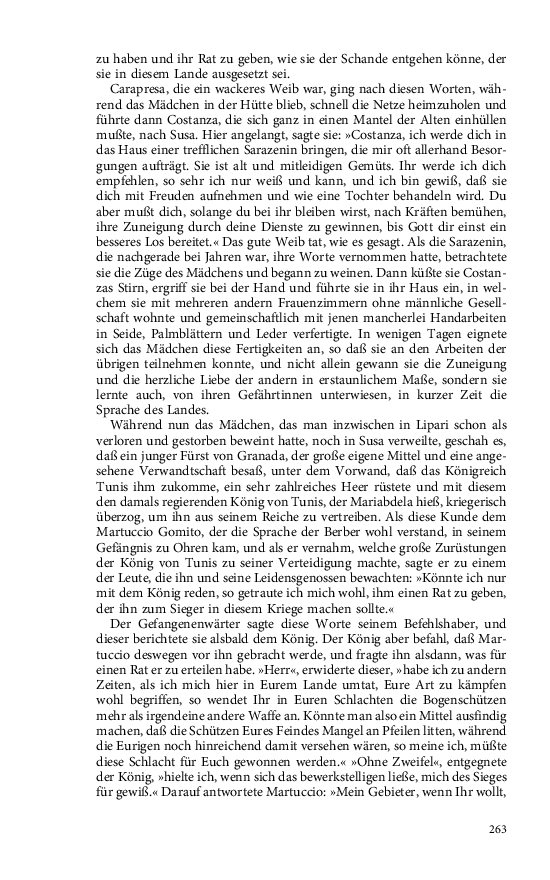 zu haben und ihr Rat zu geben, wie sie der Schande entgehen könne, der sie in diesem Lande ausgesetzt sei.

Carapresa, die ein wackeres Weib war, ging nach diesen Worten, während das Mädchen in der Hütte blieb, schnell die Netze heimzuholen und führte dann Costanza, die sich ganz in einen Mantel der Alten einhüllen mußte, nach Susa. Hier angelangt, sagte sie: »Costanza, ich werde dich in das Haus einer trefflichen Sarazenin bringen, die mir oft allerhand Besorgungen aufträgt. Sie ist alt und mitleidigen Gemüts. Ihr werde ich dich empfehlen, so sehr ich nur weiß und kann, und ich bin gewiß, daß sie dich mit Freuden aufnehmen und wie eine Tochter behandeln wird. Du aber mußt dich, solange du bei ihr bleiben wirst, nach Kräften bemühen, ihre Zuneigung durch deine Dienste zu gewinnen, bis Gott dir einst ein besseres Los bereitet.« Das gute Weib tat, wie es gesagt. Als die Sarazenin, die nachgerade bei Jahren war, ihre Worte vernommen hatte, betrachtete sie die Züge des Mädchens und begann zu weinen. Dann küßte sie Costanzas Stirn, ergriff sie bei der Hand und führte sie in ihr Haus ein, in welchem sie mit mehreren andern Frauenzimmern ohne männliche Gesellschaft wohnte und gemeinschaftlich mit jenen mancherlei Handarbeiten in Seide, Palmblättern und Leder verfertigte. In wenigen Tagen eignete sich das Mädchen diese Fertigkeiten an, so daß sie an den Arbeiten der übrigen teilnehmen konnte, und nicht allein gewann sie die Zuneigung und die herzliche Liebe der andern in erstaunlichem Maße, sondern sie lernte auch, von ihren Gefährtinnen unterwiesen, in kurzer Zeit die Sprache des Landes.

Während nun das Mädchen, das man inzwischen in Lipari schon als verloren und gestorben beweint hatte, noch in Susa verweilte, geschah es, daß ein junger Fürst von Granada, der große eigene Mittel und eine angesehene Verwandtschaft besaß, unter dem Vorwand, daß das Königreich Tunis ihm zukomme, ein sehr zahlreiches Heer rüstete und mit diesem den damals regierenden König von Tunis, der Mariabdela hieß, kriegerisch überzog, um ihn aus seinem Reiche zu vertreiben. Als diese Kunde dem Martuccio Gomito, der die Sprache der Berber wohl verstand, in seinem Gefängnis zu Ohren kam, und als er vernahm, welche große Zurüstungen der König von Tunis zu seiner Verteidigung machte, sagte er zu einem der Leute, die ihn und seine Leidensgenossen bewachten: »Könnte ich nur mit dem König reden, so getraute ich mich wohl, ihm einen Rat zu geben, der ihn zum Sieger in diesem Kriege machen sollte.«

Der Gefangenenwärter sagte diese Worte seinem Befehlshaber, und dieser berichtete sie alsbald dem König. Der König aber befahl, daß Martuccio deswegen vor ihn gebracht werde, und fragte ihn alsdann, was für einen Rat er zu erteilen habe. »Herr«, erwiderte dieser, »habe ich zu andern Zeiten, als ich mich hier in Eurem Lande umtat, Eure Art zu kämpfen wohl begriffen, so wendet Ihr in Euren Schlachten die Bogenschützen mehr als irgendeine andere Waffe an. Könnte man also ein Mittel ausfindig machen, daß die Schützen Eures Feindes Mangel an Pfeilen litten, während die Eurigen noch hinreichend damit versehen wären, so meine ich, müßte diese Schlacht für Euch gewonnen werden.« »Ohne Zweifel«, entgegnete der König, »hielte ich, wenn sich das bewerkstelligen ließe, mich des Sieges für gewiß.« Darauf antwortete Martuccio: »Mein Gebieter, wenn Ihr wollt,

263